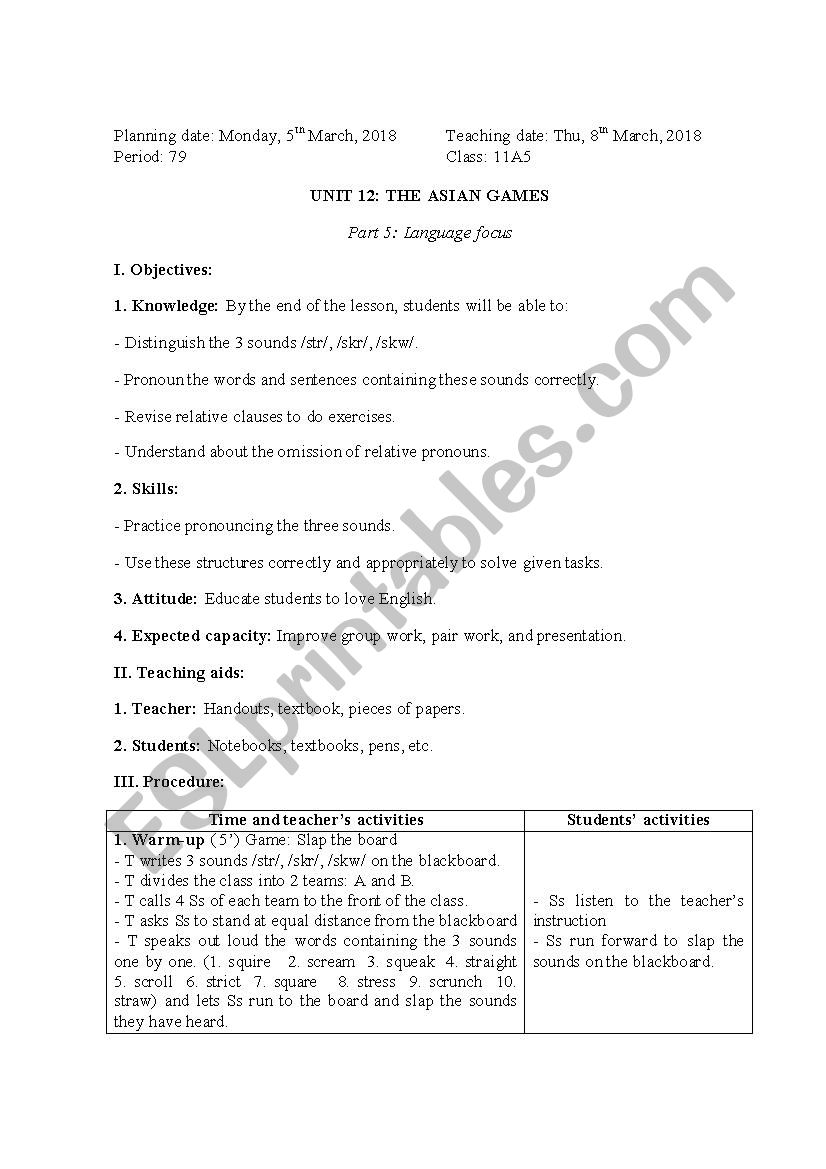 Planning date: Monday, 5$^{th}$ March, 2018
Period: 79

Teaching date: Thu, 8$^{th}$ March, 2018
Class: 11A5

UNIT 12: THE ASIAN GAMES

Part 5: Language focus

I. Objectives:

1. Knowledge: By the end of the lesson, students will be able to:

- Distinguish the 3 sounds /str/, /skr/, /skw/.

- Pronoun the words and sentences containing these sounds correctly.

- Revise relative clauses to do exercises.

- Understand about the omission of relative pronouns.

2. Skills:

- Practice pronouncing the three sounds.

- Use these structures correctly and appropriately to solve given tasks.

3. Attitude: Educate students to love English.

4. Expected capacity: Improve group work, pair work, and presentation.

II. Teaching aids:

1. Teacher: Handouts, textbook, pieces of papers.

2. Students: Notebooks, textbooks, pens, etc.

III. Procedure:

| Time and teacher's activities | Students' activities |
|---|---|
| 1. Warm-up (5') Game: Slap the board<br>- T writes 3 sounds /str/, /skr/, /skw/ on the blackboard.<br>- T divides the class into 2 teams: A and B.<br>- T calls 4 Ss of each team to the front of the class.<br>- T asks Ss to stand at equal distance from the blackboard<br>- T speaks out loud the words containing the 3 sounds one by one. (1. squire 2. scream 3. squeak 4. straight 5. scroll 6. strict 7. square 8. stress 9. scrunch 10. straw) and lets Ss run to the board and slap the sounds they have heard. | - Ss listen to the teacher's instruction<br>- Ss run forward to slap the sounds on the blackboard. |

ESLprintables.com